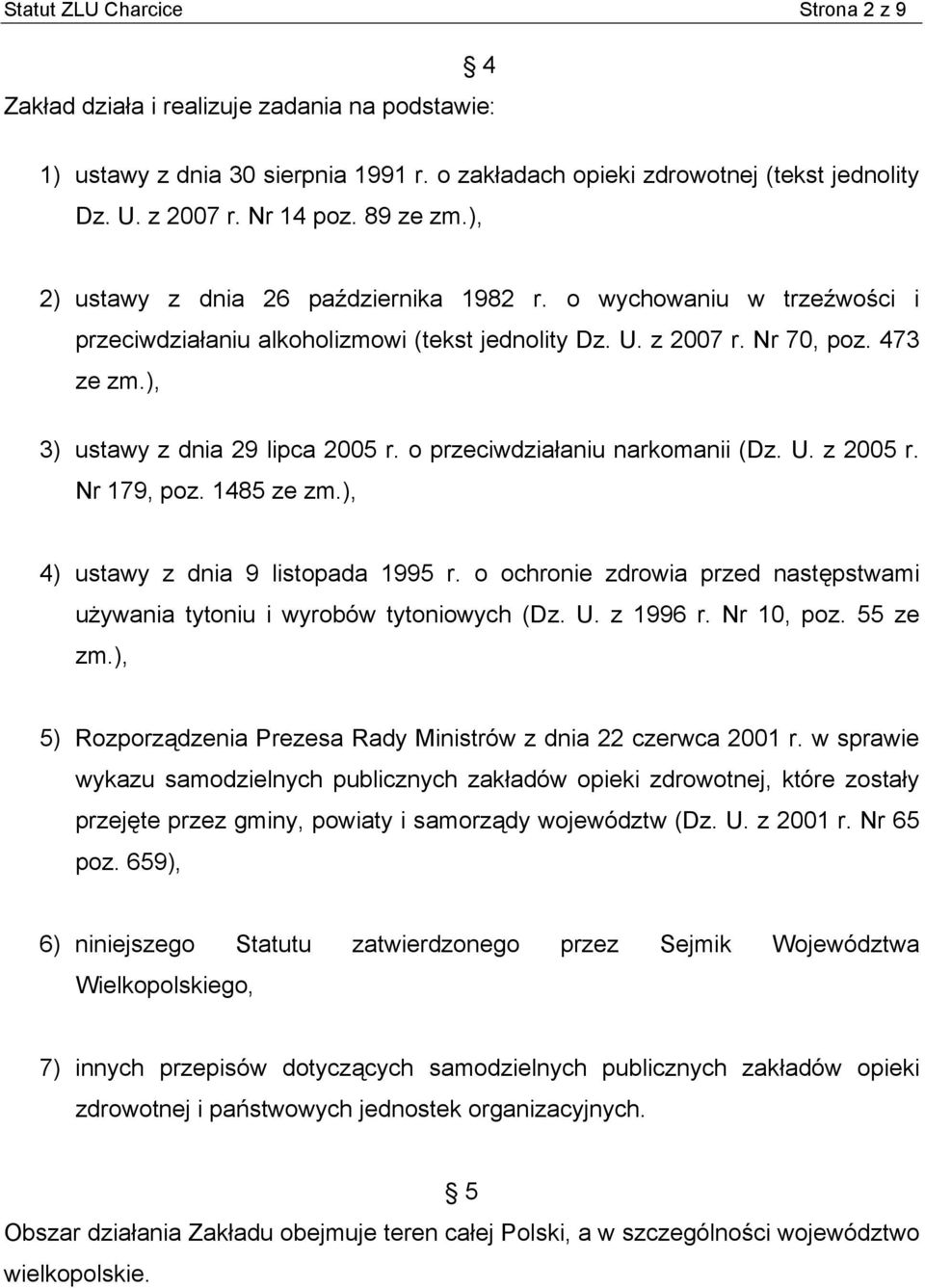 Statut ZLU Charcice Strona 2 z 9

§ 4

Zakład działa i realizuje zadania na podstawie:

1) ustawy z dnia 30 sierpnia 1991 r. o zakładach opieki zdrowotnej (tekst jednolity Dz. U. z 2007 r. Nr 14 poz. 89 ze zm.),

2) ustawy z dnia 26 października 1982 r. o wychowaniu w trzeźwości i przeciwdziałaniu alkoholizmowi (tekst jednolity Dz. U. z 2007 r. Nr 70, poz. 473 ze zm.),

3) ustawy z dnia 29 lipca 2005 r. o przeciwdziałaniu narkomanii (Dz. U. z 2005 r. Nr 179, poz. 1485 ze zm.),

4) ustawy z dnia 9 listopada 1995 r. o ochronie zdrowia przed następstwami używania tytoniu i wyrobów tytoniowych (Dz. U. z 1996 r. Nr 10, poz. 55 ze zm.),

5) Rozporządzenia Prezesa Rady Ministrów z dnia 22 czerwca 2001 r. w sprawie wykazu samodzielnych publicznych zakładów opieki zdrowotnej, które zostały przejęte przez gminy, powiaty i samorządy województw (Dz. U. z 2001 r. Nr 65 poz. 659),

6) niniejszego Statutu zatwierdzonego przez Sejmik Województwa Wielkopolskiego,

7) innych przepisów dotyczących samodzielnych publicznych zakładów opieki zdrowotnej i państwowych jednostek organizacyjnych.

§ 5

Obszar działania Zakładu obejmuje teren całej Polski, a w szczególności województwo wielkopolskie.